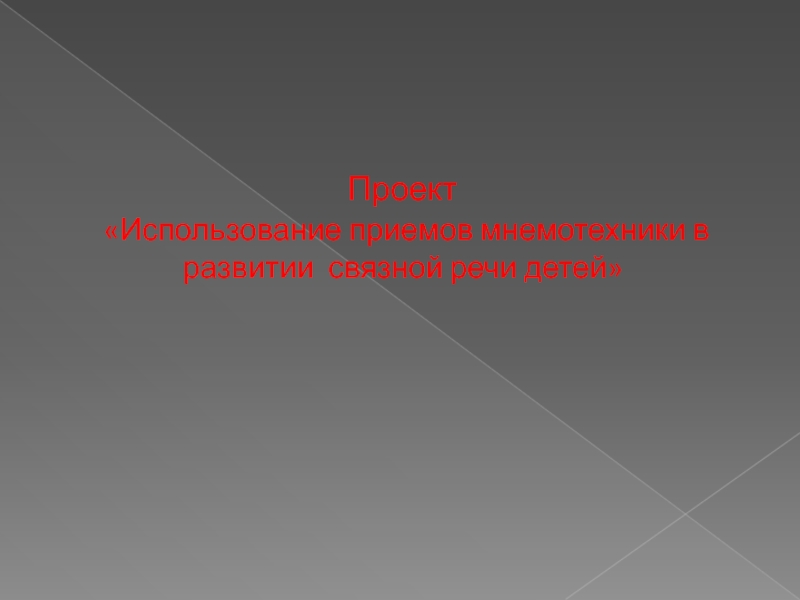 Проект
«Использование приемов мнемотехники в развитии связной речи детей»